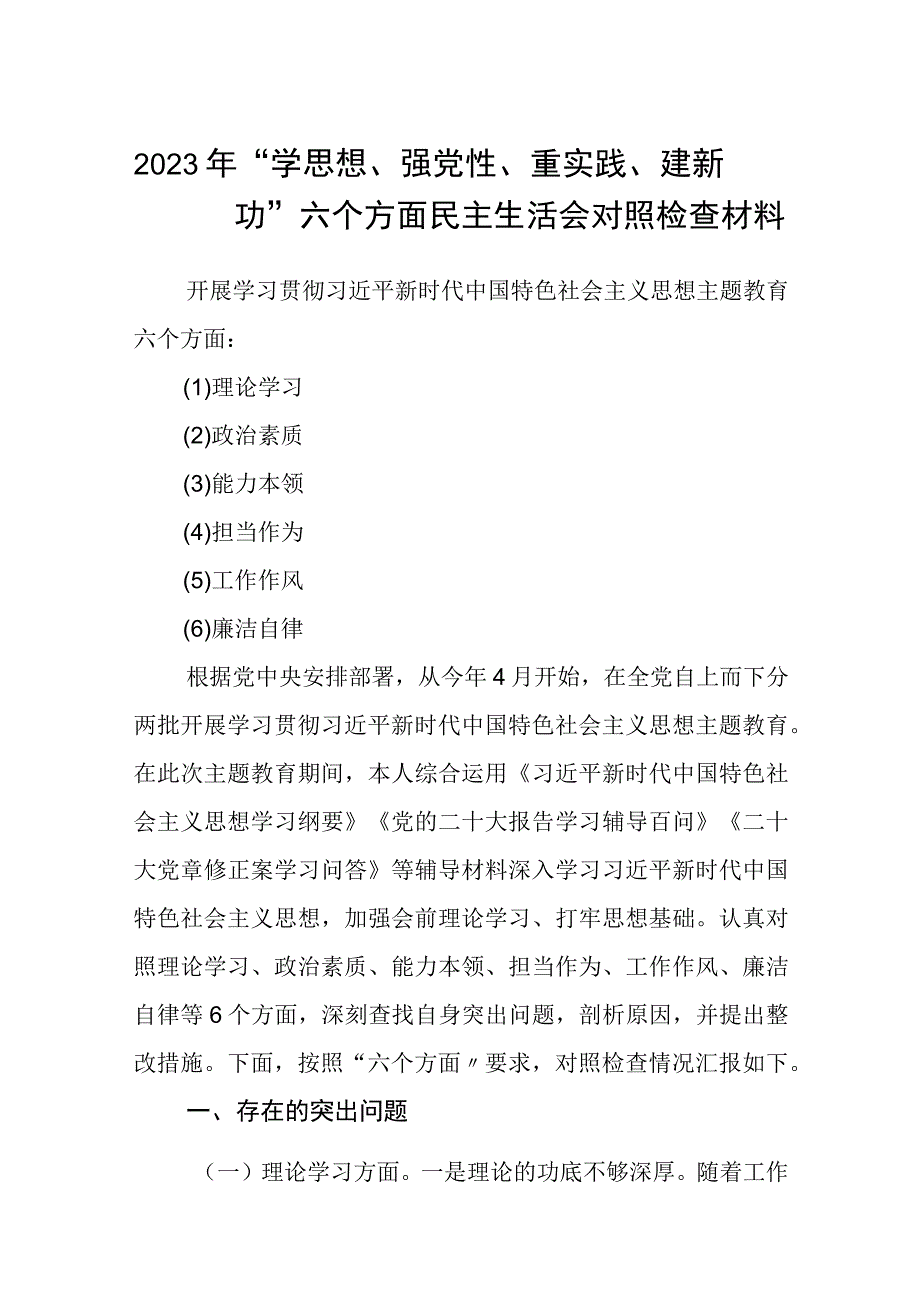 2023年“学思想、强党性、重实践、建新功”六个方面民主生活会对照检查材料

开展学习贯彻习近平新时代中国特色社会主义思想主题教育六个方面：

(1)理论学习

(2)政治素质

(3)能力本领

(4)担当作为

(5)工作作风

(6)廉洁自律

根据党中央安排部署，从今年4月开始，在全党自上而下分两批开展学习贯彻习近平新时代中国特色社会主义思想主题教育。在此次主题教育期间，本人综合运用《习近平新时代中国特色社会主义思想学习纲要》《党的二十大报告学习辅导百问》《二十大党章修正案学习问答》等辅导材料深入学习习近平新时代中国特色社会主义思想，加强会前理论学习、打牢思想基础。认真对照理论学习、政治素质、能力本领、担当作为、工作作风、廉洁自律等6个方面，深刻查找自身突出问题，剖析原因，并提出整改措施。下面，按照“六个方面〃要求，对照检查情况汇报如下。

一、存在的突出问题

（一）理论学习方面。一是理论的功底不够深厚。随着工作